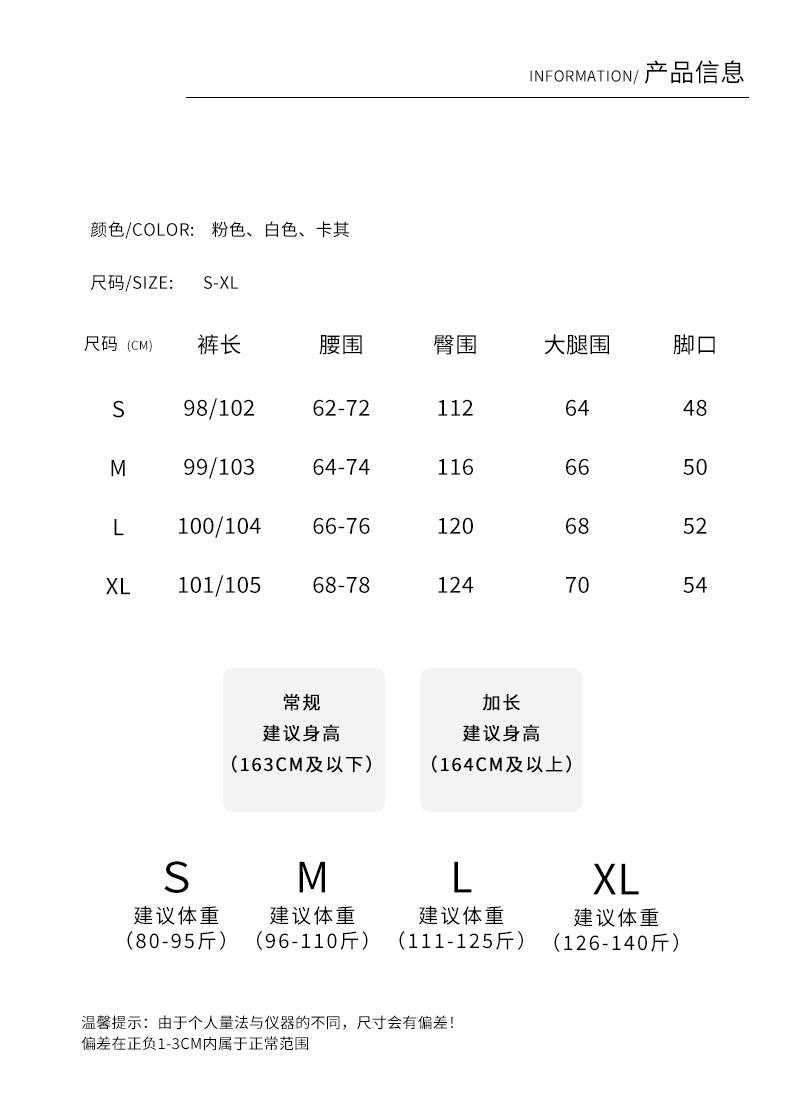 INFORMATION/ 产品信息

颜色/COLOR: 粉色、白色、卡其

尺码/SIZE: S-XL

| 尺码 (CM) | 裤长 | 腰围 | 臀围 | 大腿围 | 脚口 |
|---|---|---|---|---|---|
| S | 98/102 | 62-72 | 112 | 64 | 48 |
| M | 99/103 | 64-74 | 116 | 66 | 50 |
| L | 100/104 | 66-76 | 120 | 68 | 52 |
| XL | 101/105 | 68-78 | 124 | 70 | 54 |

常规
建议身高
(163CM及以下)

加长
建议身高
(164CM及以上)

S
建议体重
(80-95斤)

M
建议体重
(96-110斤)

L
建议体重
(111-125斤)

XL
建议体重
(126-140斤)

温馨提示：由于个人量法与仪器的不同，尺寸会有偏差！
偏差在正负1-3CM内属于正常范围